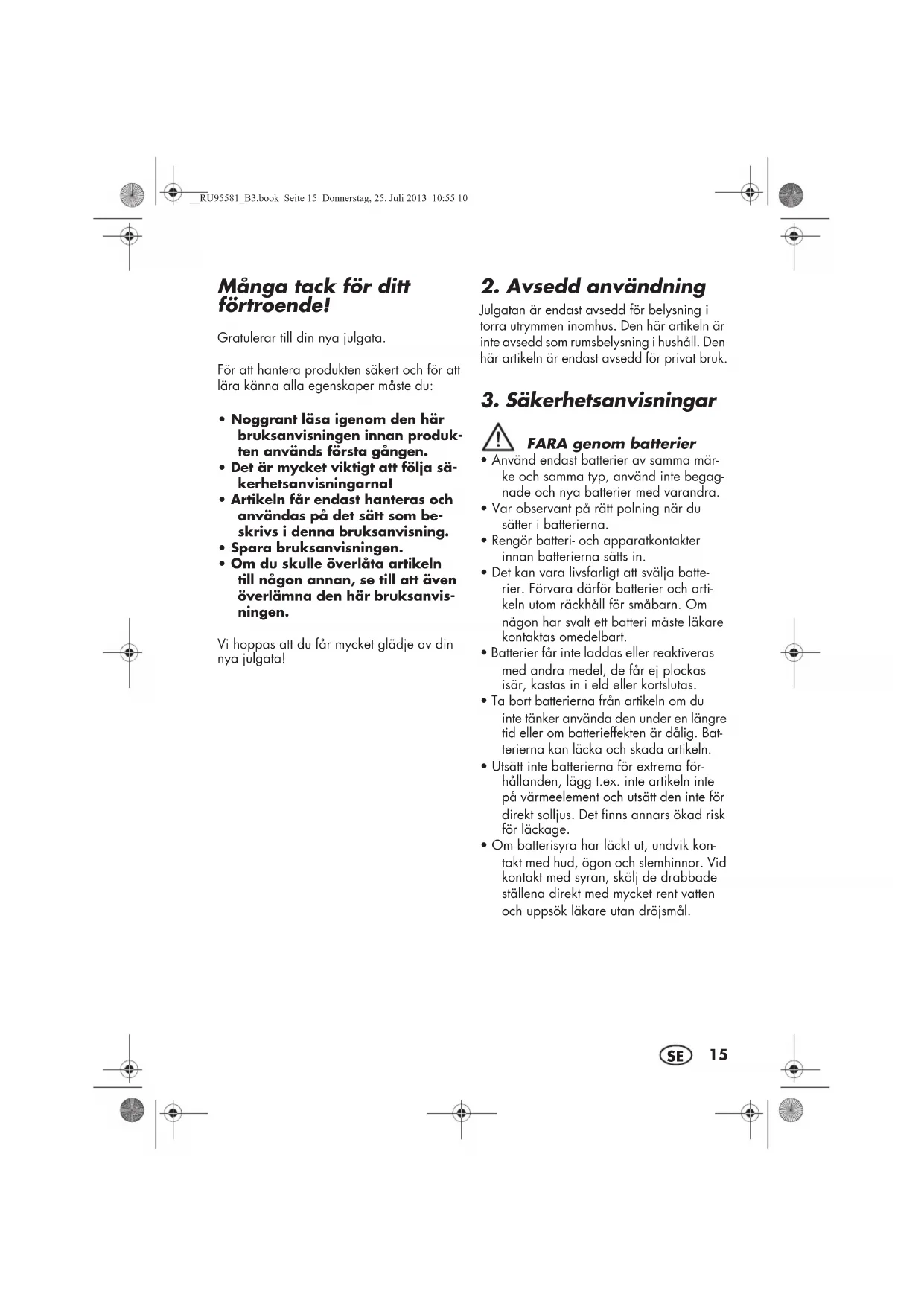 __RU95581_B3.book Seite 15 Donnerstag, 25. Juli 2013 10:55 10

Många tack för ditt förtroende!

Gratulerar till din nya julgata.

För att hantera produkten säkert och för att lära känna alla egenskaper måste du:

• Noggrant läsa igenom den här bruksanvisningen innan produkten används första gången.
• Det är mycket viktigt att följa säkerhetsanvisningarna!
• Artikeln får endast hanteras och användas på det sätt som beskrivs i denna bruksanvisning.
• Spara bruksanvisningen.
• Om du skulle överlåta artikeln till någon annan, se till att även överlämna den här bruksanvisningen.

Vi hoppas att du får mycket glädje av din nya julgata!

2. Avsedd användning

Julgatan är endast avsedd för belysning i torra utrymmen inomhus. Den här artikeln är inte avsedd som rumsbelysning i hushåll. Den här artikeln är endast avsedd för privat bruk.

3. Säkerhetsanvisningar

FARA genom batterier

• Använd endast batterier av samma märke och samma typ, använd inte begagnade och nya batterier med varandra.
• Var observant på rätt polning när du sätter i batterierna.
• Rengör batteri- och apparatkontakter innan batterierna sätts in.
• Det kan vara livsfarligt att svälja batterier. Förvara därför batterier och artikeln utom räckhåll för småbarn. Om någon har svalt ett batteri måste läkare kontaktas omedelbart.
• Batterier får inte laddas eller reaktiveras med andra medel, de får ej plockas isär, kastas in i eld eller kortslutas.
• Ta bort batterierna från artikeln om du inte tänker använda den under en längre tid eller om batterieffekten är dålig. Batterierna kan läcka och skada artikeln.
• Utsätt inte batterierna för extrema förhållanden, lägg t.ex. inte artikeln inte på värmeelement och utsätt den inte för direkt solljus. Det finns annars ökad risk för läckage.
• Om batterisyra har läckt ut, undvik kontakt med hud, ögon och slemhinnor. Vid kontakt med syran, skölj de drabbade ställena direkt med mycket rent vatten och uppsök läkare utan dröjsmål.

SE 15